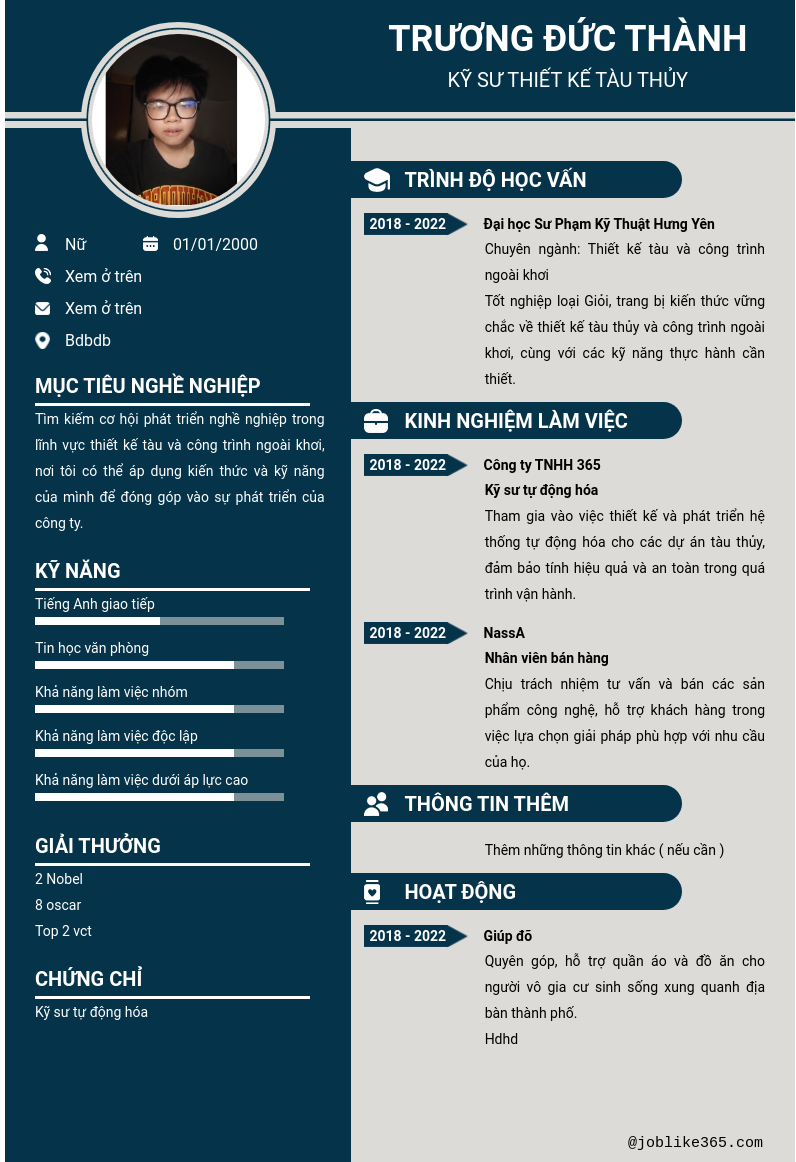 TRƯƠNG ĐỨC THÀNH
KỸ SƯ THIẾT KẾ TÀU THỦY

Nữ
01/01/2000
Xem ở trên
Xem ở trên
Bdbdb

MỤC TIÊU NGHỀ NGHIỆP
Tìm kiếm cơ hội phát triển nghề nghiệp trong lĩnh vực thiết kế tàu và công trình ngoài khơi, nơi tôi có thể áp dụng kiến thức và kỹ năng của mình để đóng góp vào sự phát triển của công ty.

KỸ NĂNG
Tiếng Anh giao tiếp
Tin học văn phòng
Khả năng làm việc nhóm
Khả năng làm việc độc lập
Khả năng làm việc dưới áp lực cao

GIẢI THƯỞNG
2 Nobel
8 oscar
Top 2 vct

CHỨNG CHỈ
Kỹ sư tự động hóa

TRÌNH ĐỘ HỌC VẤN
2018 - 2022
Đại học Sư Phạm Kỹ Thuật Hưng Yên
Chuyên ngành: Thiết kế tàu và công trình ngoài khơi
Tốt nghiệp loại Giỏi, trang bị kiến thức vững chắc về thiết kế tàu thủy và công trình ngoài khơi, cùng với các kỹ năng thực hành cần thiết.

KINH NGHIỆM LÀM VIỆC
2018 - 2022
Công ty TNHH 365
Kỹ sư tự động hóa
Tham gia vào việc thiết kế và phát triển hệ thống tự động hóa cho các dự án tàu thủy, đảm bảo tính hiệu quả và an toàn trong quá trình vận hành.

2018 - 2022
NassA
Nhân viên bán hàng
Chịu trách nhiệm tư vấn và bán các sản phẩm công nghệ, hỗ trợ khách hàng trong việc lựa chọn giải pháp phù hợp với nhu cầu của họ.

THÔNG TIN THÊM
Thêm những thông tin khác ( nếu cần )

HOẠT ĐỘNG
2018 - 2022
Giúp đỡ
Quyên góp, hỗ trợ quần áo và đồ ăn cho người vô gia cư sinh sống xung quanh địa bàn thành phố.
Hdhd

@joblike365.com